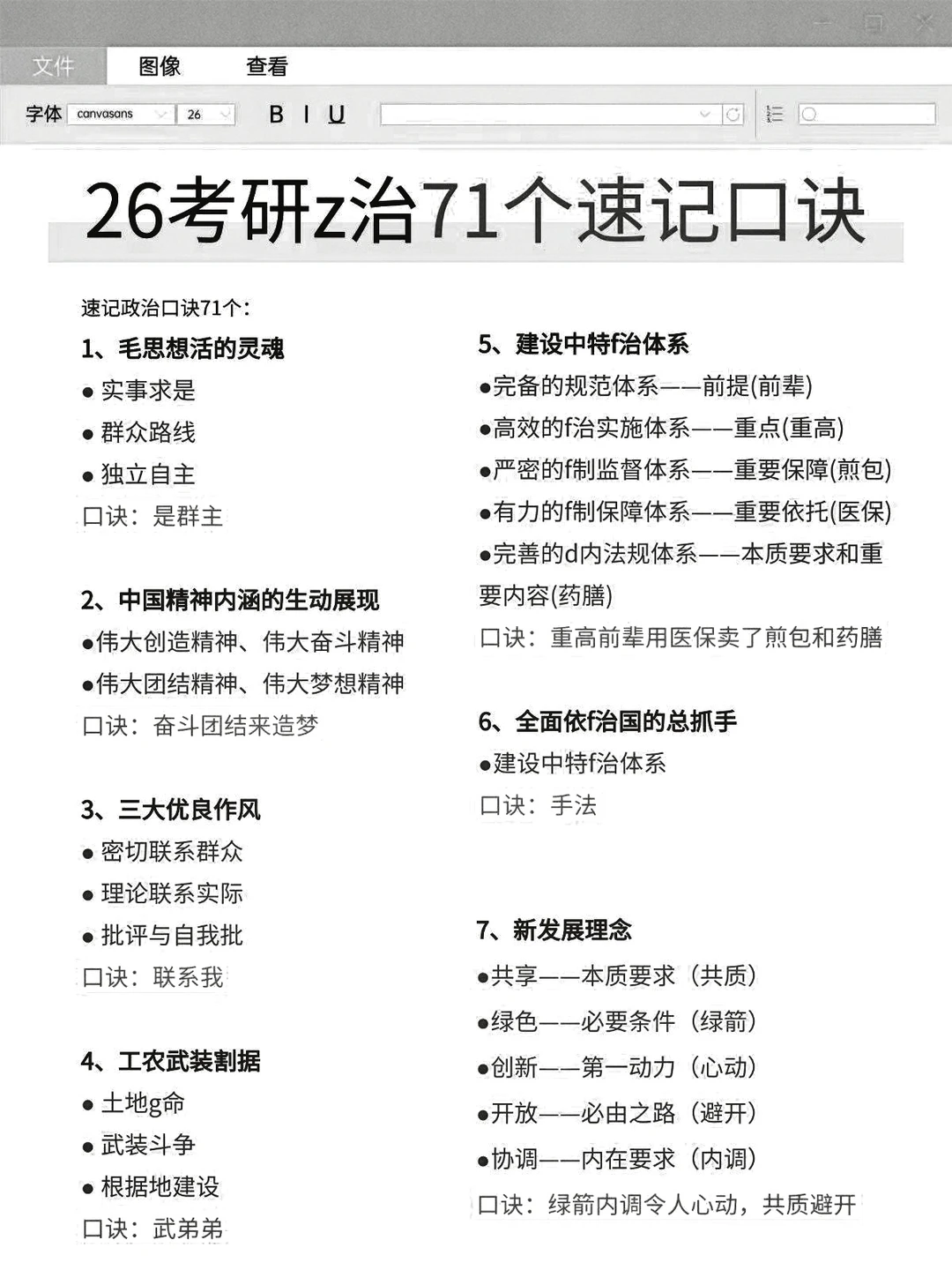 文件 图像 查看

字体 canvasans 26 B I U

26考研z治71个速记口诀

速记政治口诀71个：

1、毛思想活的灵魂

● 实事求是

● 群众路线

● 独立自主

口诀：是群主

2、中国精神内涵的生动展现

●伟大创造精神、伟大奋斗精神

●伟大团结精神、伟大梦想精神

口诀：奋斗团结来造梦

3、三大优良作风

● 密切联系群众

● 理论联系实际

● 批评与自我批

口诀：联系我

4、工农武装割据

● 土地g命

● 武装斗争

● 根据地建设

口诀：武弟弟

5、建设中特f治体系

●完备的规范体系——前提(前辈)

●高效的f治实施体系——重点(重高)

●严密的f制监督体系——重要保障(煎包)

●有力的f制保障体系——重要依托(医保)

●完善的d内法规体系——本质要求和重要内容(药膳)

口诀：重高前辈用医保卖了煎包和药膳

6、全面依f治国的总抓手

●建设中特f治体系

口诀：手法

7、新发展理念

●共享——本质要求（共质）

●绿色——必要条件（绿箭）

●创新——第一动力（心动）

●开放——必由之路（避开）

●协调——内在要求（内调）

口诀：绿箭内调令人心动，共质避开